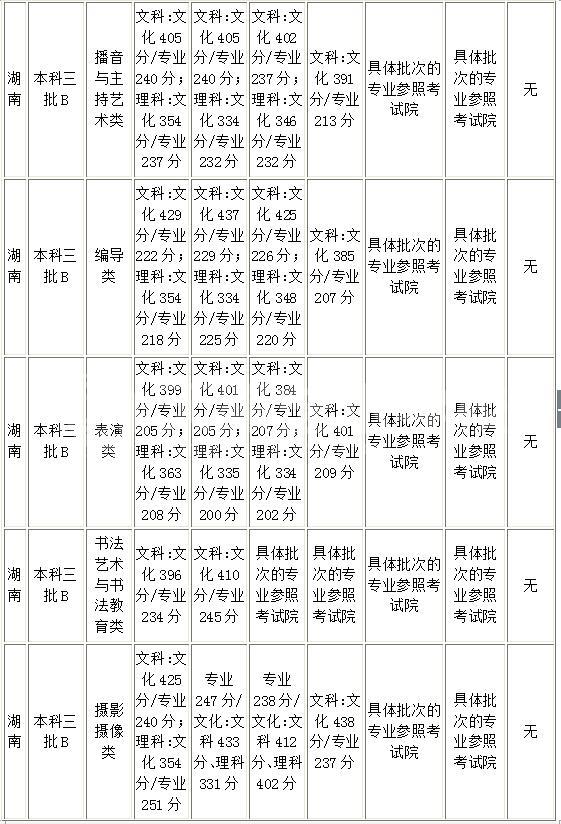 | 湖南 | 本科三批B | 播音与主持艺术类 | 文科:文化405分/专业240分；理科:文化354分/专业237分 | 文科:文化405分/专业240分；理科:文化334分/专业232分 | 文科:文化402分/专业237分；理科:文化346分/专业232分 | 文科:文化391分/专业213分 | 具体批次的专业参照考试院 | 具体批次的专业参照考试院 | 无 |
|---|---|---|---|---|---|---|---|---|---|
| 湖南 | 本科三批B | 编导类 | 文科:文化429分/专业222分；理科:文化354分/专业218分 | 文科:文化437分/专业229分；理科:文化334分/专业225分 | 文科:文化425分/专业226分；理科:文化348分/专业220分 | 文科:文化385分/专业207分 | 具体批次的专业参照考试院 | 具体批次的专业参照考试院 | 无 |
| 湖南 | 本科三批B | 表演类 | 文科:文化399分/专业205分；理科:文化363分/专业208分 | 文科:文化401分/专业205分；理科:文化335分/专业200分 | 文科:文化384分/专业207分；理科:文化334分/专业202分 | 文科:文化401分/专业209分 | 具体批次的专业参照考试院 | 具体批次的专业参照考试院 | 无 |
| 湖南 | 本科三批B | 书法艺术与书法教育类 | 文科:文化396分/专业234分 | 文科:文化410分/专业245分 | 具体批次的专业参照考试院 | 具体批次的专业参照考试院 | 具体批次的专业参照考试院 | 具体批次的专业参照考试院 | 无 |
| 湖南 | 本科三批B | 摄影摄像类 | 文科:文化425分/专业240分；理科:文化354分/专业251分 | 专业247分/文化:文科433分、理科331分 | 专业238分/文化:文科412分、理科402分 | 文科:文化438分/专业237分 | 具体批次的专业参照考试院 | 具体批次的专业参照考试院 | 无 |